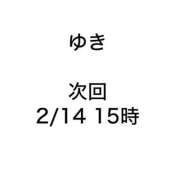 ゆき

次回
2/14 15時